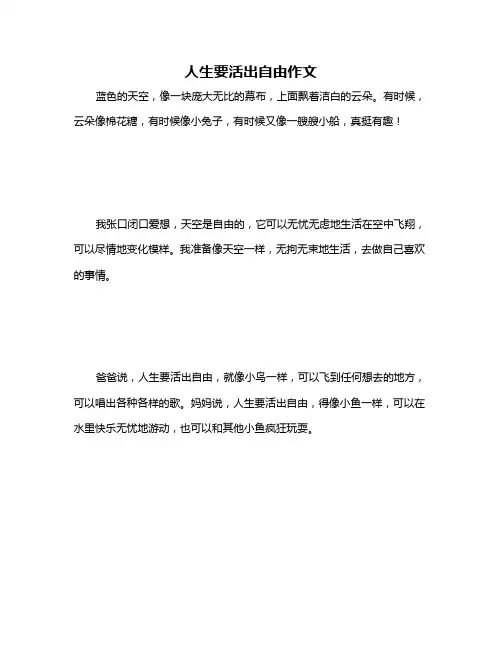 人生要活出自由作文

蓝色的天空，像一块庞大无比的幕布，上面飘着洁白的云朵。有时候，云朵像棉花糖，有时候像小兔子，有时候又像一艘艘小船，真挺有趣！

我张口闭口爱想，天空是自由的，它可以无忧无虑地生活在空中飞翔，可以尽情地变化模样。我准备像天空一样，无拘无束地生活，去做自己喜欢的事情。

爸爸说，人生要活出自由，就像小鸟一样，可以飞到任何想去的地方，可以唱出各种各样的歌。妈妈说，人生要活出自由，得像小鱼一样，可以在水里快乐无忧地游动，也可以和其他小鱼疯狂玩耍。